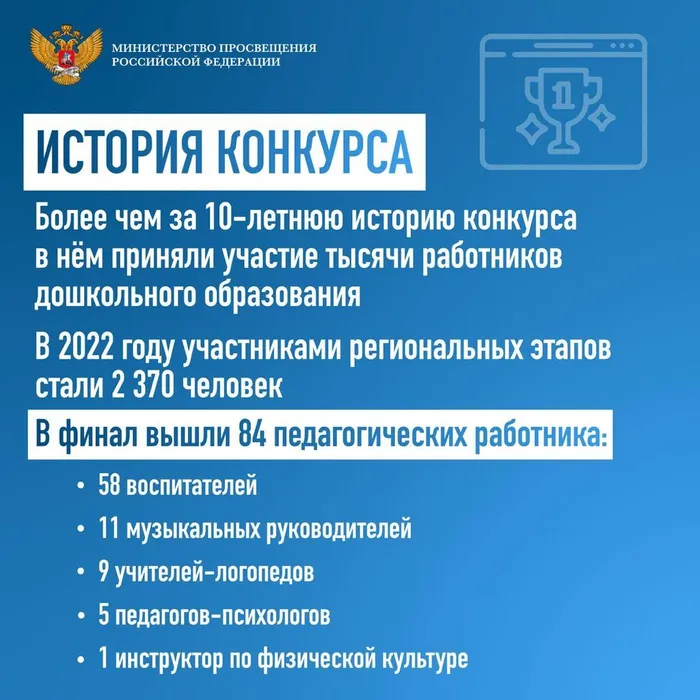 МИНИСТЕРСТВО ПРОСВЕЩЕНИЯ
РОССИЙСКОЙ ФЕДЕРАЦИИ

1

ИСТОРИЯ КОНКУРСА

Более чем за 10-летнюю историю конкурса в нём приняли участие тысячи работников дошкольного образования

В 2022 году участниками региональных этапов стали 2 370 человек

В финал вышли 84 педагогических работника:

• 58 воспитателей
• 11 музыкальных руководителей
• 9 учителей-логопедов
• 5 педагогов-психологов
• 1 инструктор по физической культуре